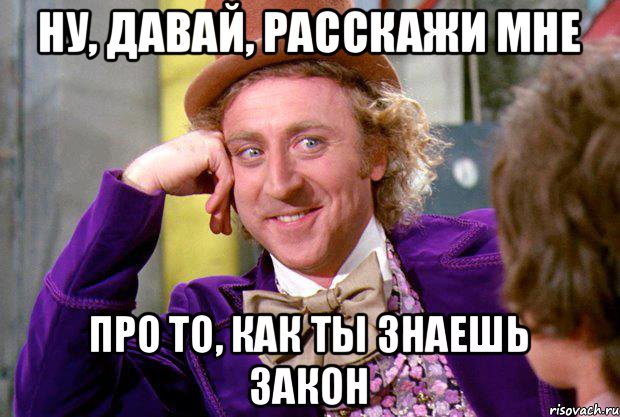 НУ, ДАВАЙ, РАССКАЖИ МНЕ

ПРО ТО, КАК ТЫ ЗНАЕШЬ ЗАКОН

risovach.ru